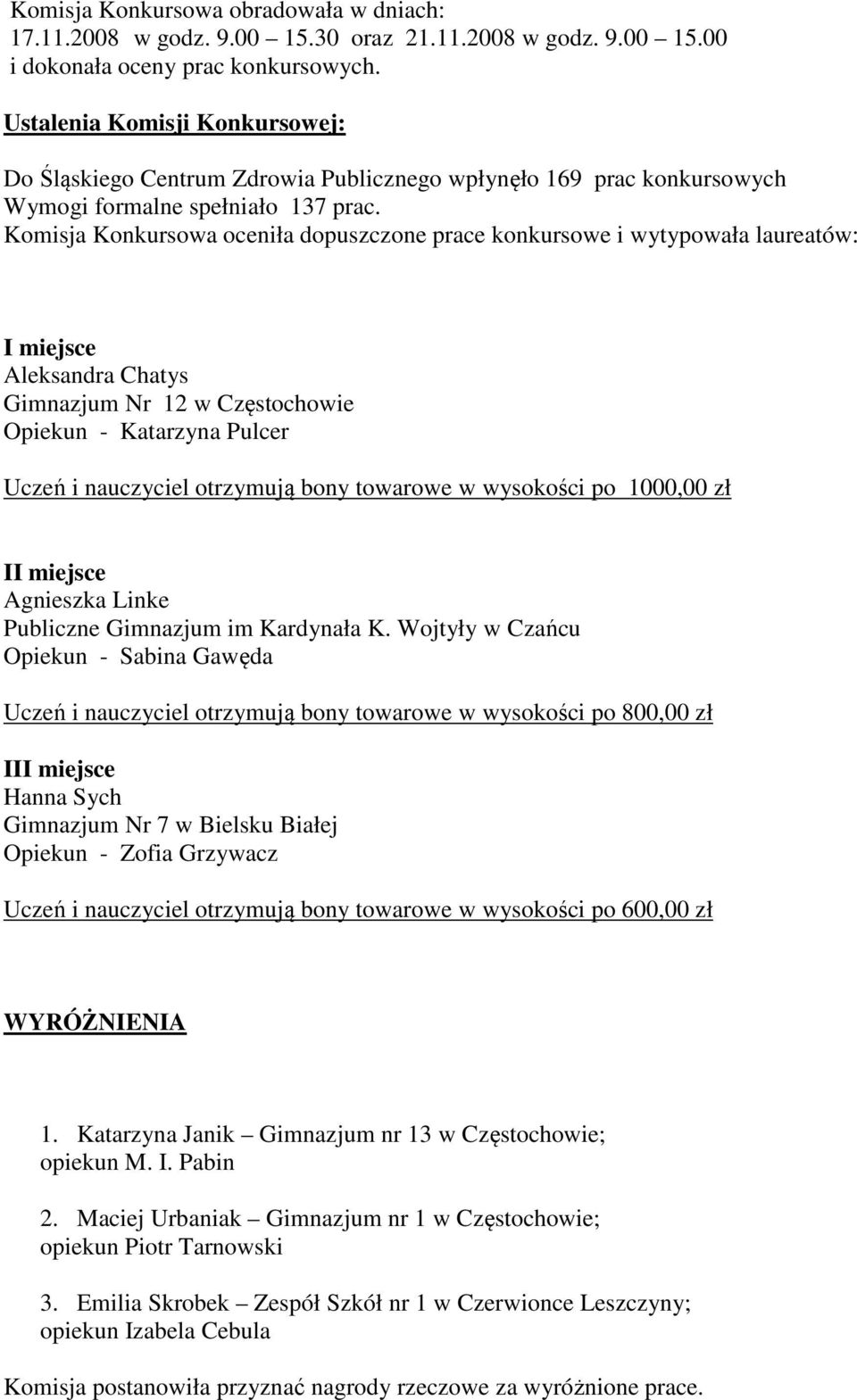 Komisja Konkursowa obradowała w dniach:
17.11.2008 w godz. 9.00 15.30 oraz 21.11.2008 w godz. 9.00 15.00
i dokonała oceny prac konkursowych.

Ustalenia Komisji Konkursowej:

Do Śląskiego Centrum Zdrowia Publicznego wpłynęło 169 prac konkursowych
Wymogi formalne spełniało 137 prac.
Komisja Konkursowa oceniła dopuszczone prace konkursowe i wytypowała laureatów:

I miejsce
Aleksandra Chatys
Gimnazjum Nr 12 w Częstochowie
Opiekun - Katarzyna Pulcer

Uczeń i nauczyciel otrzymują bony towarowe w wysokości po 1000,00 zł

II miejsce
Agnieszka Linke
Publiczne Gimnazjum im Kardynała K. Wojtyły w Czańcu
Opiekun - Sabina Gawęda

Uczeń i nauczyciel otrzymują bony towarowe w wysokości po 800,00 zł

III miejsce
Hanna Sych
Gimnazjum Nr 7 w Bielsku Białej
Opiekun - Zofia Grzywacz

Uczeń i nauczyciel otrzymują bony towarowe w wysokości po 600,00 zł

WYRÓŻNIENIA

1. Katarzyna Janik – Gimnazjum nr 13 w Częstochowie;
opiekun M. I. Pabin

2. Maciej Urbaniak – Gimnazjum nr 1 w Częstochowie;
opiekun Piotr Tarnowski

3. Emilia Skrobek – Zespół Szkół nr 1 w Czerwionce Leszczyny;
opiekun Izabela Cebula

Komisja postanowiła przyznać nagrody rzeczowe za wyróżnione prace.